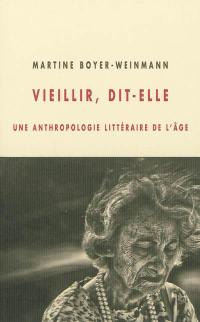 MARTINE BOYER-WEINMANN

VIEILLIR, DIT-ELLE

UNE ANTHROPOLOGIE LITTÉRAIRE DE L'ÂGE